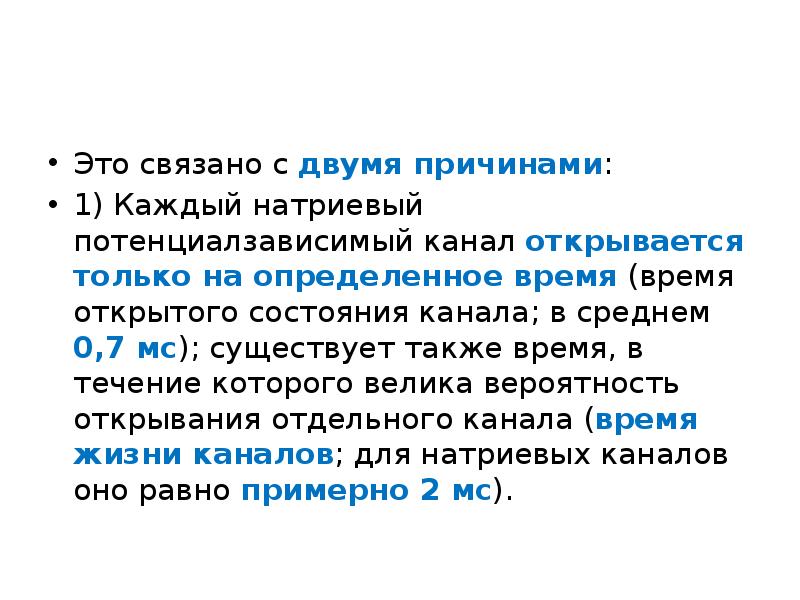 • Это связано с двумя причинами:

• 1) Каждый натриевый потенциалзависимый канал открывается только на определенное время (время открытого состояния канала; в среднем 0,7 мс); существует также время, в течение которого велика вероятность открывания отдельного канала (время жизни каналов; для натриевых каналов оно равно примерно 2 мс).